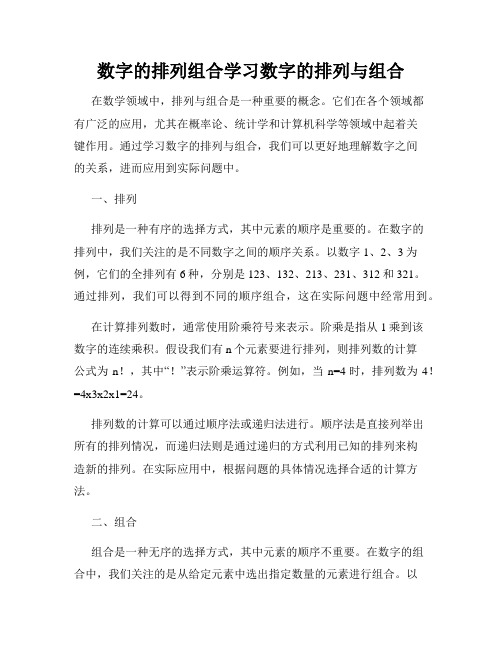 数字的排列组合学习数字的排列与组合

在数学领域中，排列与组合是一种重要的概念。它们在各个领域都有广泛的应用，尤其在概率论、统计学和计算机科学等领域中起着关键作用。通过学习数字的排列与组合，我们可以更好地理解数字之间的关系，进而应用到实际问题中。

一、排列

排列是一种有序的选择方式，其中元素的顺序是重要的。在数字的排列中，我们关注的是不同数字之间的顺序关系。以数字 1、2、3 为例，它们的全排列有 6 种，分别是 123、132、213、231、312 和 321。通过排列，我们可以得到不同的顺序组合，这在实际问题中经常用到。

在计算排列数时，通常使用阶乘符号来表示。阶乘是指从 1 乘到该数字的连续乘积。假设我们有 n 个元素要进行排列，则排列数的计算公式为 n！，其中“！”表示阶乘运算符。例如，当 n=4 时，排列数为 4！=4x3x2x1=24。

排列数的计算可以通过顺序法或递归法进行。顺序法是直接列举出所有的排列情况，而递归法则是通过递归的方式利用已知的排列来构造新的排列。在实际应用中，根据问题的具体情况选择合适的计算方法。

二、组合

组合是一种无序的选择方式，其中元素的顺序不重要。在数字的组合中，我们关注的是从给定元素中选出指定数量的元素进行组合。以